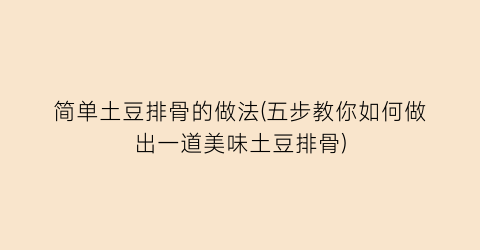 简单土豆排骨的做法(五步教你如何做出一道美味土豆排骨)